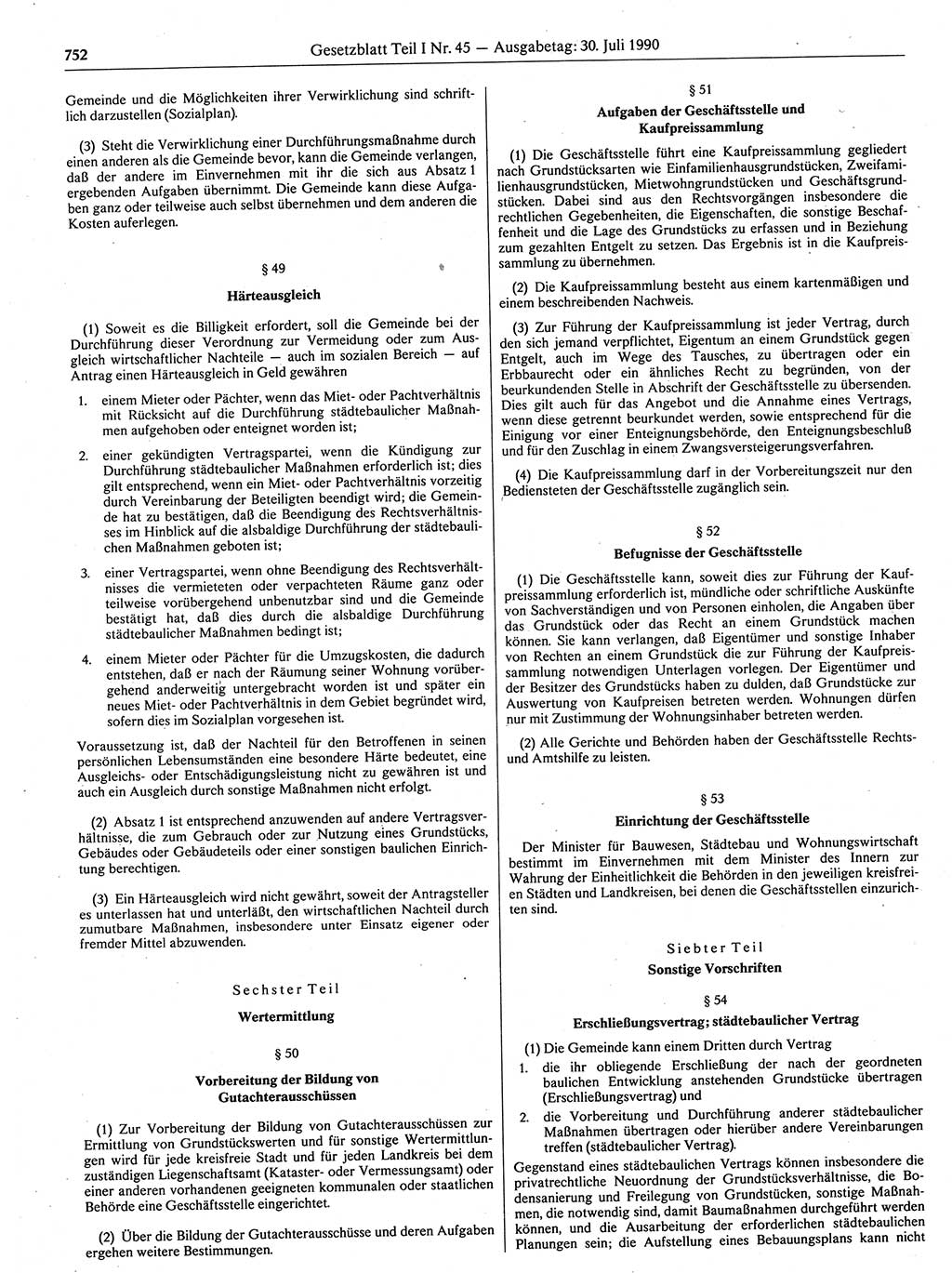 752 Gesetzblatt Teil I Nr. 45 — Ausgabetag: 30. Juli 1990

Gemeinde und die Möglichkeiten ihrer Verwirklichung sind schriftlich darzustellen (Sozialplan).

(3) Steht die Verwirklichung einer Durchführungsmaßnahme durch einen anderen als die Gemeinde bevor, kann die Gemeinde verlangen, daß der andere im Einvernehmen mit ihr die sich aus Absatz 1 ergebenden Aufgaben übernimmt. Die Gemeinde kann diese Aufgaben ganz oder teilweise auch selbst übernehmen und dem anderen die Kosten auferlegen.

§ 49

Härteausgleich

(1) Soweit es die Billigkeit erfordert, soll die Gemeinde bei der Durchführung dieser Verordnung zur Vermeidung oder zum Ausgleich wirtschaftlicher Nachteile — auch im sozialen Bereich — auf Antrag einen Härteausgleich in Geld gewähren

1. einem Mieter oder Pächter, wenn das Miet- oder Pachtverhältnis mit Rücksicht auf die Durchführung städtebaulicher Maßnahmen aufgehoben oder enteignet worden ist;

2. einer gekündigten Vertragspartei, wenn die Kündigung zur Durchführung städtebaulicher Maßnahmen erforderlich ist; dies gilt entsprechend, wenn ein Miet- oder Pachtverhältnis vorzeitig durch Vereinbarung der Beteiligten beendigt wird; die Gemeinde hat zu bestätigen, daß die Beendigung des Rechtsverhältnisses im Hinblick auf die alsbaldige Durchführung der städtebaulichen Maßnahmen geboten ist;

3. einer Vertragspartei, wenn ohne Beendigung des Rechtsverhältnisses die vermieteten oder verpachteten Räume ganz oder teilweise vorübergehend unbenutzbar sind und die Gemeinde bestätigt hat, daß dies durch die alsbaldige Durchführung städtebaulicher Maßnahmen bedingt ist;

4. einem Mieter oder Pächter für die Umzugskosten, die dadurch entstehen, daß er nach der Räumung seiner Wohnung vorübergehend anderweitig untergebracht worden ist und später ein neues Miet- oder Pachtverhältnis in dem Gebiet begründet wird, sofern dies im Sozialplan vorgesehen ist.

Voraussetzung ist, daß der Nachteil für den Betroffenen in seinen persönlichen Lebensumständen eine besondere Härte bedeutet, eine Ausgleichs- oder Entschädigungsleistung nicht zu gewähren ist und auch ein Ausgleich durch sonstige Maßnahmen nicht erfolgt.

(2) Absatz 1 ist entsprechend anzuwenden auf andere Vertragsverhältnisse, die zum Gebrauch oder zur Nutzung eines Grundstücks, Gebäudes oder Gebäudeteils oder einer sonstigen baulichen Einrichtung berechtigen.

(3) Ein Härteausgleich wird nicht gewährt, soweit der Antragsteller es unterlassen hat und unterläßt, den wirtschaftlichen Nachteil durch zumutbare Maßnahmen, insbesondere unter Einsatz eigener oder fremder Mittel abzuwenden.

Sechster Teil

Wertermittlung

§ 50

Vorbereitung der Bildung von Gutachterausschüssen

(1) Zur Vorbereitung der Bildung von Gutachterausschüssen zur Ermittlung von Grundstückswerten und für sonstige Wertermittlungen wird für jede kreisfreie Stadt und für jeden Landkreis bei dem zuständigen Liegenschaftsamt (Kataster- oder Vermessungsamt) oder einer anderen vorhandenen geeigneten kommunalen oder staatlichen Behörde eine Geschäftsstelle eingerichtet.

(2) Über die Bildung der Gutachterausschüsse und deren Aufgaben ergehen weitere Bestimmungen.

§ 51

Aufgaben der Geschäftsstelle und Kaufpreissammlung

(1) Die Geschäftsstelle führt eine Kaufpreissammlung gegliedert nach Grundstücksarten wie Einfamilienhausgrundstücken, Zweifamilienhausgrundstücken, Mietwohngrundstücken und Geschäftsgrundstücken. Dabei sind aus den Rechtsvorgängen insbesondere die rechtlichen Gegebenheiten, die Eigenschaften, die sonstige Beschaffenheit und die Lage des Grundstücks zu erfassen und in Beziehung zum gezahlten Entgelt zu setzen. Das Ergebnis ist in die Kaufpreissammlung zu übernehmen.

(2) Die Kaufpreissammlung besteht aus einem kartenmäßigen und einem beschreibenden Nachweis.

(3) Zur Führung der Kaufpreissammlung ist jeder Vertrag, durch den sich jemand verpflichtet, Eigentum an einem Grundstück gegen Entgelt, auch im Wege des Tausches, zu übertragen oder ein Erbbaurecht oder ein ähnliches Recht zu begründen, von der beurkundenden Stelle in Abschrift der Geschäftsstelle zu übersenden. Dies gilt auch für das Angebot und die Annahme eines Vertrags, wenn diese getrennt beurkundet werden, sowie entsprechend für die Einigung vor einer Enteignungsbehörde, den Enteignungsbeschluß und für den Zuschlag in einem Zwangsversteigerungsverfahren.

(4) Die Kaufpreissammlung darf in der Vorbereitungszeit nur den Bediensteten der Geschäftsstelle zugänglich sein.

§ 52

Befugnisse der Geschäftsstelle

(1) Die Geschäftsstelle kann, soweit dies zur Führung der Kaufpreissammlung erforderlich ist, mündliche oder schriftliche Auskünfte von Sachverständigen und von Personen einholen, die Angaben über das Grundstück oder das Recht an einem Grundstück machen können. Sie kann verlangen, daß Eigentümer und sonstige Inhaber von Rechten an einem Grundstück die zur Führung der Kaufpreissammlung notwendigen Unterlagen vorlegen. Der Eigentümer und der Besitzer des Grundstücks haben zu dulden, daß Grundstücke zur Auswertung von Kaufpreisen betreten werden. Wohnungen dürfen nur mit Zustimmung der Wohnungsinhaber betreten werden.

(2) Alle Gerichte und Behörden haben der Geschäftsstelle Rechts- und Amtshilfe zu leisten.

§ 53

Einrichtung der Geschäftsstelle

Der Minister für Bauwesen, Städtebau und Wohnungswirtschaft bestimmt im Einvernehmen mit dem Minister des Innern zur Wahrung der Einheitlichkeit die Behörden in den jeweiligen kreisfreien Städten und Landkreisen, bei denen die Geschäftsstellen einzurichten sind.

Siebter Teil

Sonstige Vorschriften

§ 54

Erschließungsvertrag; städtebaulicher Vertrag

(1) Die Gemeinde kann einem Dritten durch Vertrag

1. die ihr obliegende Erschließung der nach der geordneten baulichen Entwicklung anstehenden Grundstücke übertragen (Erschließungsvertrag) und

2. die Vorbereitung und Durchführung anderer städtebaulicher Maßnahmen übertragen oder hierüber andere Vereinbarungen treffen (städtebaulicher Vertrag).

Gegenstand eines städtebaulichen Vertrags können insbesondere die privatrechtliche Neuordnung der Grundstücksverhältnisse, die Bodensanierung und Freilegung von Grundstücken, sonstige Maßnahmen, die notwendig sind, damit Baumaßnahmen durchgeführt werden können, und die Ausarbeitung der erforderlichen städtebaulichen Planungen sein; die Aufstellung eines Bebauungsplans kann nicht